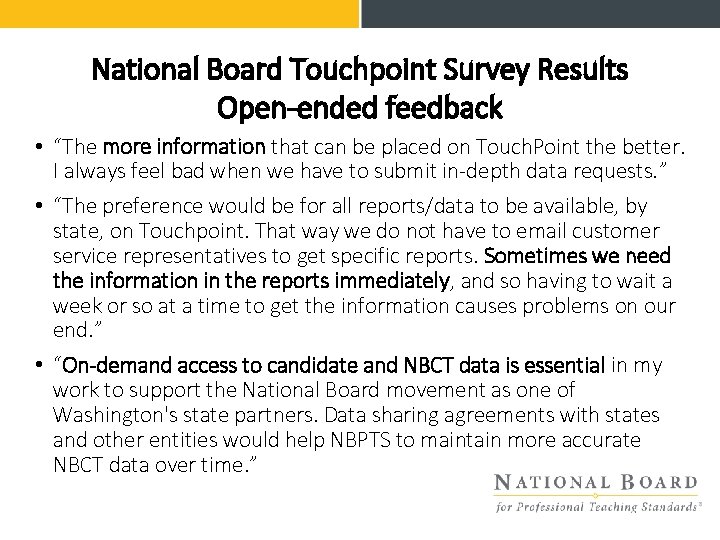 National Board Touchpoint Survey Results
Open-ended feedback

• “The more information that can be placed on TouchPoint the better. I always feel bad when we have to submit in-depth data requests.”

• “The preference would be for all reports/data to be available, by state, on Touchpoint. That way we do not have to email customer service representatives to get specific reports. Sometimes we need the information in the reports immediately, and so having to wait a week or so at a time to get the information causes problems on our end.”

• “On-demand access to candidate and NBCT data is essential in my work to support the National Board movement as one of Washington's state partners. Data sharing agreements with states and other entities would help NBPTS to maintain more accurate NBCT data over time.”

NATIONAL BOARD
for Professional Teaching Standards®